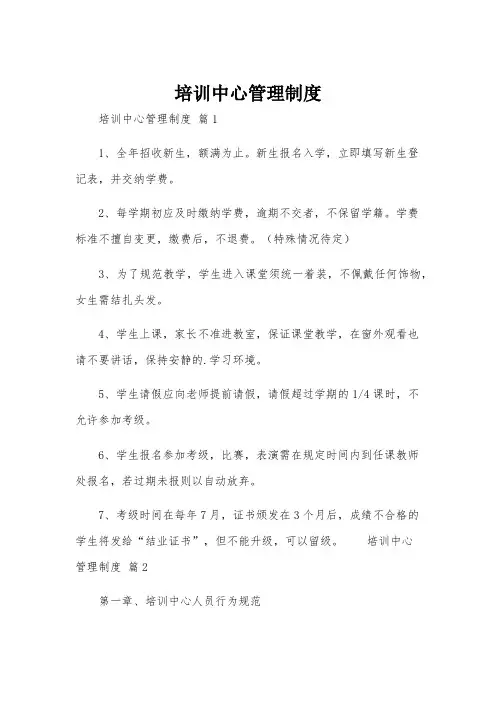 培训中心管理制度

培训中心管理制度 篇1

1、全年招收新生，额满为止。新生报名入学，立即填写新生登记表，并交纳学费。

2、每学期初应及时缴纳学费，逾期不交者，不保留学籍。学费标准不擅自变更，缴费后，不退费。（特殊情况待定）

3、为了规范教学，学生进入课堂须统一着装，不佩戴任何饰物，女生需结扎头发。

4、学生上课，家长不准进教室，保证课堂教学，在窗外观看也请不要讲话，保持安静的.学习环境。

5、学生请假应向老师提前请假，请假超过学期的1/4课时，不允许参加考级。

6、学生报名参加考级，比赛，表演需在规定时间内到任课教师处报名，若过期未报则以自动放弃。

7、考级时间在每年7月，证书颁发在3个月后，成绩不合格的学生将发给“结业证书”，但不能升级，可以留级。 培训中心管理制度 篇2

第一章、培训中心人员行为规范